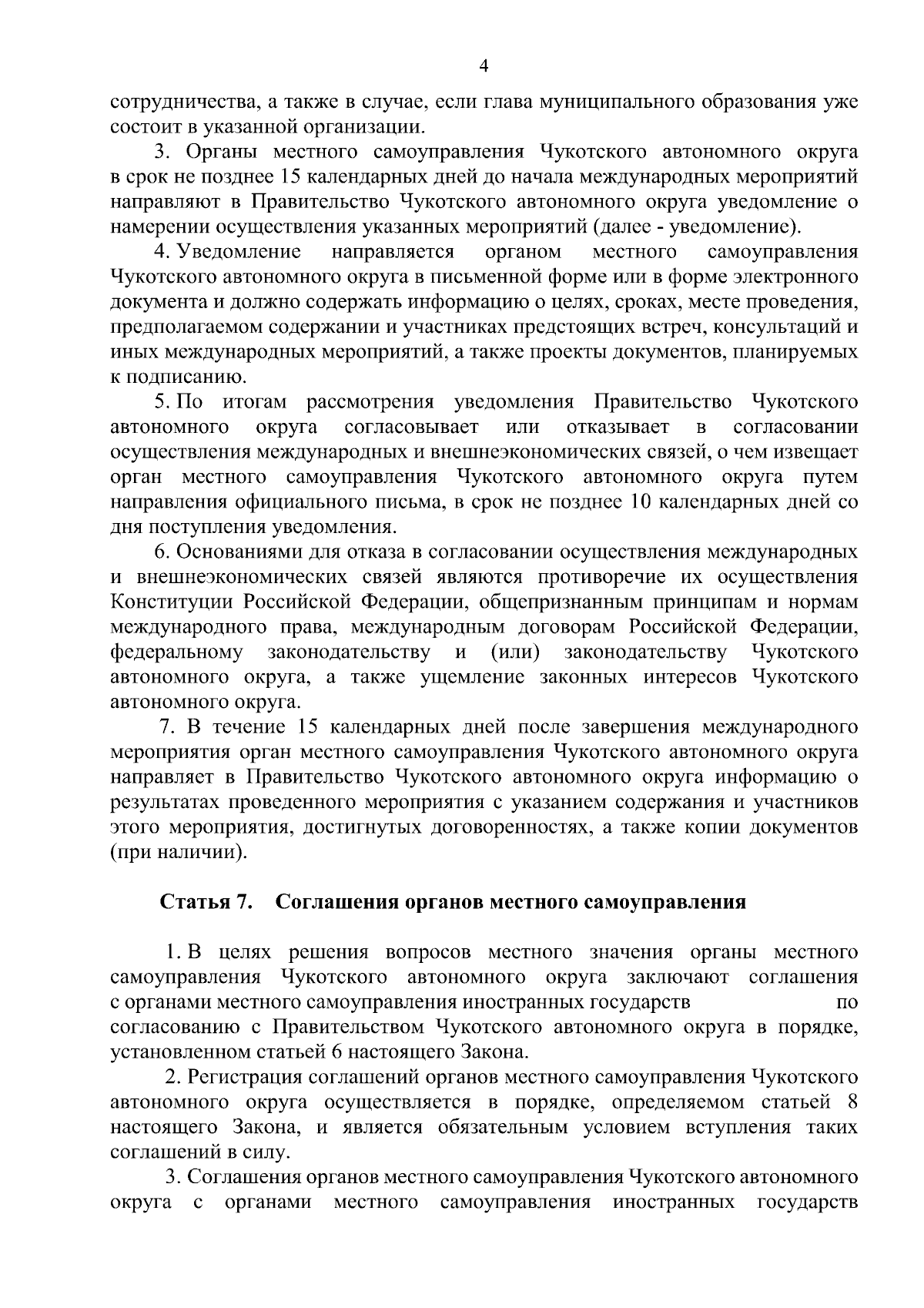 4

сотрудничества, а также в случае, если глава муниципального образования уже состоит в указанной организации.

3. Органы местного самоуправления Чукотского автономного округа в срок не позднее 15 календарных дней до начала международных мероприятий направляют в Правительство Чукотского автономного округа уведомление о намерении осуществления указанных мероприятий (далее - уведомление).

4. Уведомление направляется органом местного самоуправления Чукотского автономного округа в письменной форме или в форме электронного документа и должно содержать информацию о целях, сроках, месте проведения, предполагаемом содержании и участниках предстоящих встреч, консультаций и иных международных мероприятий, а также проекты документов, планируемых к подписанию.

5. По итогам рассмотрения уведомления Правительство Чукотского автономного округа согласовывает или отказывает в согласовании осуществления международных и внешнеэкономических связей, о чем извещает орган местного самоуправления Чукотского автономного округа путем направления официального письма, в срок не позднее 10 календарных дней со дня поступления уведомления.

6. Основаниями для отказа в согласовании осуществления международных и внешнеэкономических связей являются противоречие их осуществления Конституции Российской Федерации, общепризнанным принципам и нормам международного права, международным договорам Российской Федерации, федеральному законодательству и (или) законодательству Чукотского автономного округа, а также ущемление законных интересов Чукотского автономного округа.

7. В течение 15 календарных дней после завершения международного мероприятия орган местного самоуправления Чукотского автономного округа направляет в Правительство Чукотского автономного округа информацию о результатах проведенного мероприятия с указанием содержания и участников этого мероприятия, достигнутых договоренностях, а также копии документов (при наличии).

Статья 7. Соглашения органов местного самоуправления

1. В целях решения вопросов местного значения органы местного самоуправления Чукотского автономного округа заключают соглашения с органами местного самоуправления иностранных государств по согласованию с Правительством Чукотского автономного округа в порядке, установленном статьей 6 настоящего Закона.

2. Регистрация соглашений органов местного самоуправления Чукотского автономного округа осуществляется в порядке, определяемом статьей 8 настоящего Закона, и является обязательным условием вступления таких соглашений в силу.

3. Соглашения органов местного самоуправления Чукотского автономного округа с органами местного самоуправления иностранных государств